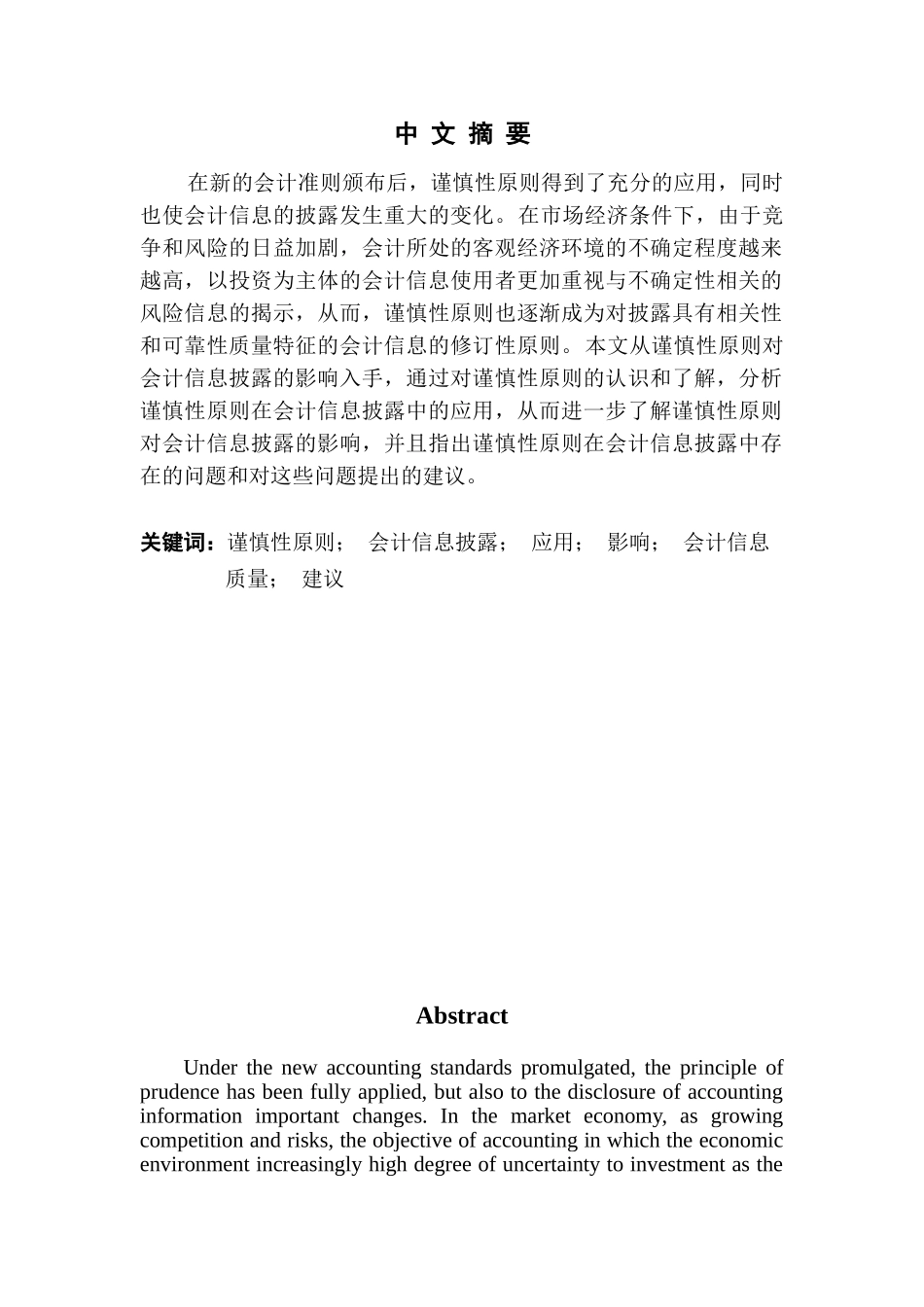 中 文 摘 要

在新的会计准则颁布后，谨慎性原则得到了充分的应用，同时也使会计信息的披露发生重大的变化。在市场经济条件下，由于竞争和风险的日益加剧，会计所处的客观经济环境的不确定程度越来越高，以投资为主体的会计信息使用者更加重视与不确定性相关的风险信息的揭示，从而，谨慎性原则也逐渐成为对披露具有相关性和可靠性质量特征的会计信息的修订性原则。本文从谨慎性原则对会计信息披露的影响入手，通过对谨慎性原则的认识和了解，分析谨慎性原则在会计信息披露中的应用，从而进一步了解谨慎性原则对会计信息披露的影响，并且指出谨慎性原则在会计信息披露中存在的问题和对这些问题提出的建议。

关键词：谨慎性原则； 会计信息披露； 应用； 影响； 会计信息质量； 建议

Abstract

Under the new accounting standards promulgated, the principle of prudence has been fully applied, but also to the disclosure of accounting information important changes. In the market economy, as growing competition and risks, the objective of accounting in which the economic environment increasingly high degree of uncertainty to investment as the